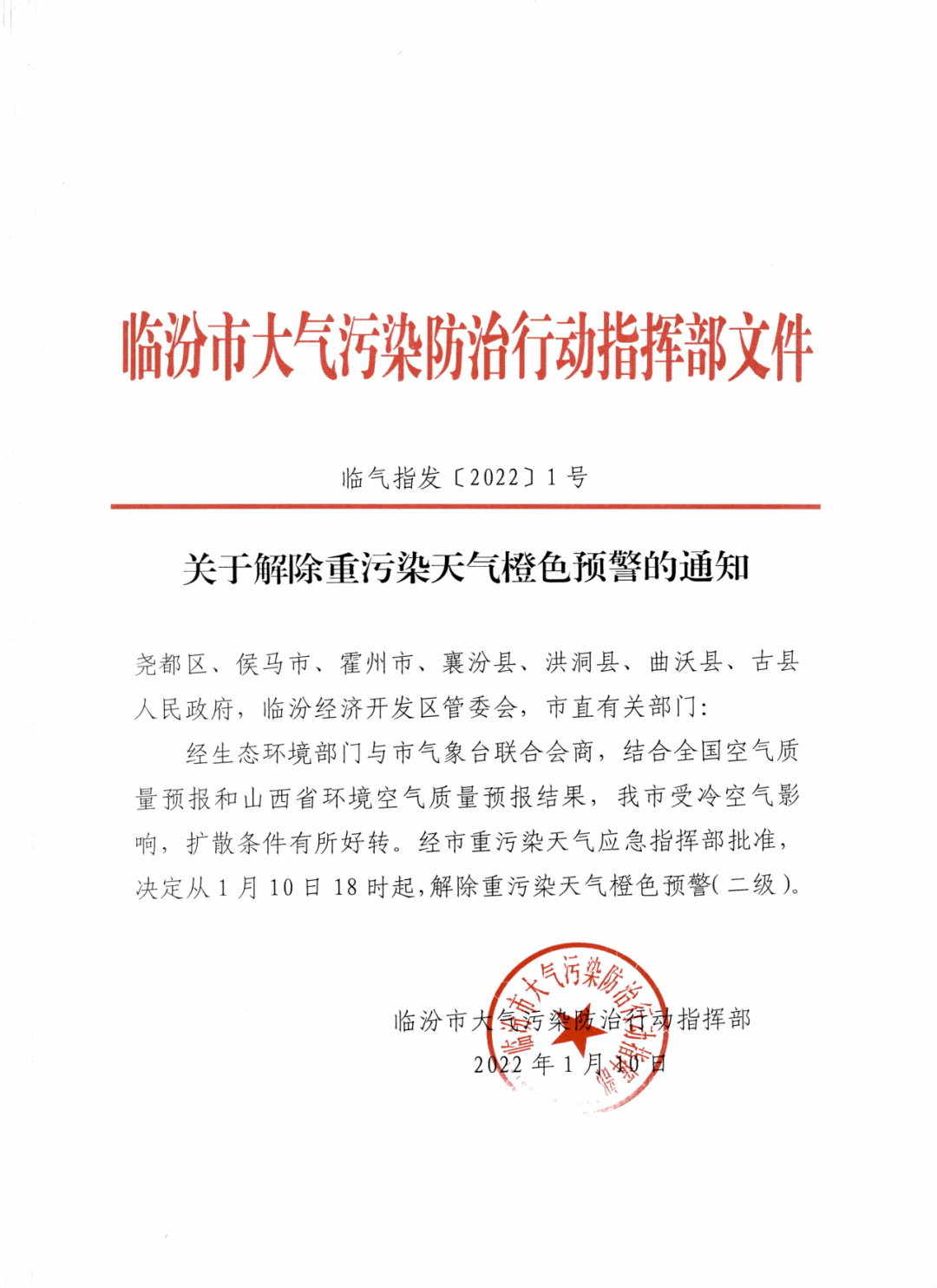 临汾市大气污染防治行动指挥部文件

临气指发〔2022〕1号

关于解除重污染天气橙色预警的通知

尧都区、侯马市、霍州市、襄汾县、洪洞县、曲沃县、古县人民政府，临汾经济开发区管委会，市直有关部门：

经生态环境部门与市气象台联合会商，结合全国空气质量预报和山西省环境空气质量预报结果，我市受冷空气影响，扩散条件有所好转。经市重污染天气应急指挥部批准，决定从1月10日18时起，解除重污染天气橙色预警(二级)。

临汾市大气污染防治行动指挥部

2022年1月10日

临汾市大气污染防治行动指挥部